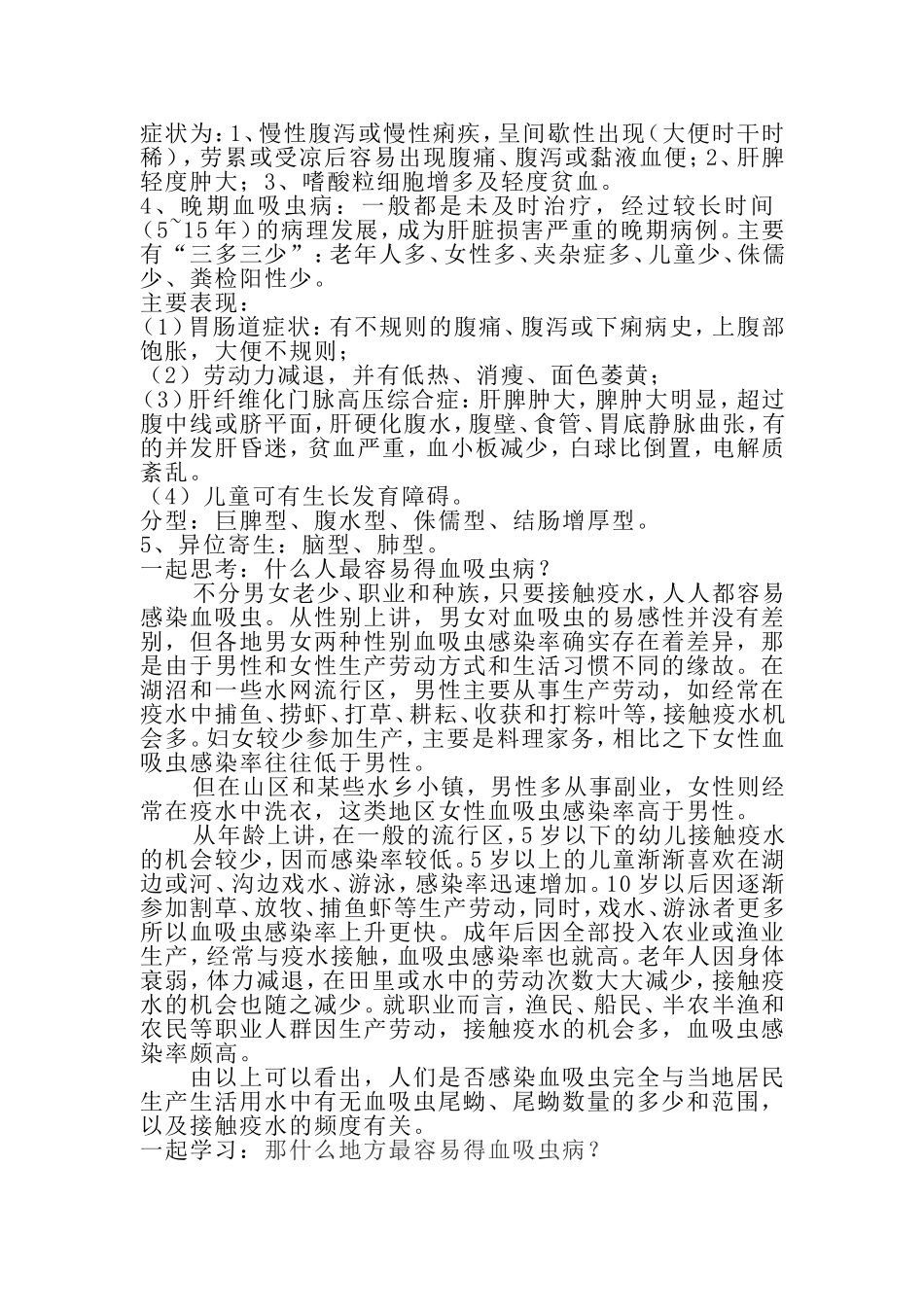 症状为：1、慢性腹泻或慢性痢疾，呈间歇性出现（大便时干时稀），劳累或受凉后容易出现腹痛、腹泻或黏液血便；2、肝脾轻度肿大；3、嗜酸粒细胞增多及轻度贫血。
4、晚期血吸虫病：一般都是未及时治疗，经过较长时间（5~15年）的病理发展，成为肝脏损害严重的晚期病例。主要有“三多三少”：老年人多、女性多、夹杂症多、儿童少、侏儒少、粪检阳性少。
主要表现：
（1）胃肠道症状：有不规则的腹痛、腹泻或下痢病史，上腹部饱胀，大便不规则；
（2）劳动力减退，并有低热、消瘦、面色萎黄；
（3）肝纤维化门脉高压综合症：肝脾肿大，脾肿大明显，超过腹中线或脐平面，肝硬化腹水，腹壁、食管、胃底静脉曲张，有的并发肝昏迷，贫血严重，血小板减少，白球比倒置，电解质紊乱。
（4）儿童可有生长发育障碍。
分型：巨脾型、腹水型、侏儒型、结肠增厚型。
5、异位寄生：脑型、肺型。
一起思考：什么人最容易得血吸虫病？
不分男女老少、职业和种族，只要接触疫水，人人都容易感染血吸虫。从性别上讲，男女对血吸虫的易感性并没有差别，但各地男女两种性别血吸虫感染率确实存在着差异，那是由于男性和女性生产劳动方式和生活习惯不同的缘故。在湖沼和一些水网流行区，男性主要从事生产劳动，如经常在疫水中捕鱼、捞虾、打草、耕耘、收获和打粽叶等，接触疫水机会多。妇女较少参加生产，主要是料理家务，相比之下女性血吸虫感染率往往低于男性。
但在山区和某些水乡小镇，男性多从事副业，女性则经常在疫水中洗衣，这类地区女性血吸虫感染率高于男性。
从年龄上讲，在一般的流行区，5岁以下的幼儿接触疫水的机会较少，因而感染率较低。5岁以上的儿童渐渐喜欢在湖边或河、沟边戏水、游泳，感染率迅速增加。10岁以后因逐渐参加割草、放牧、捕鱼虾等生产劳动，同时，戏水、游泳者更多所以血吸虫感染率上升更快。成年后因全部投入农业或渔业生产，经常与疫水接触，血吸虫感染率也就高。老年人因身体衰弱，体力减退，在田里或水中的劳动次数大大减少，接触疫水的机会也随之减少。就职业而言，渔民、船民、半农半渔和农民等职业人群因生产劳动，接触疫水的机会多，血吸虫感染率颇高。
由以上可以看出，人们是否感染血吸虫完全与当地居民生产生活用水中有无血吸虫尾蚴、尾蚴数量的多少和范围，以及接触疫水的频度有关。
一起学习：那什么地方最容易得血吸虫病？